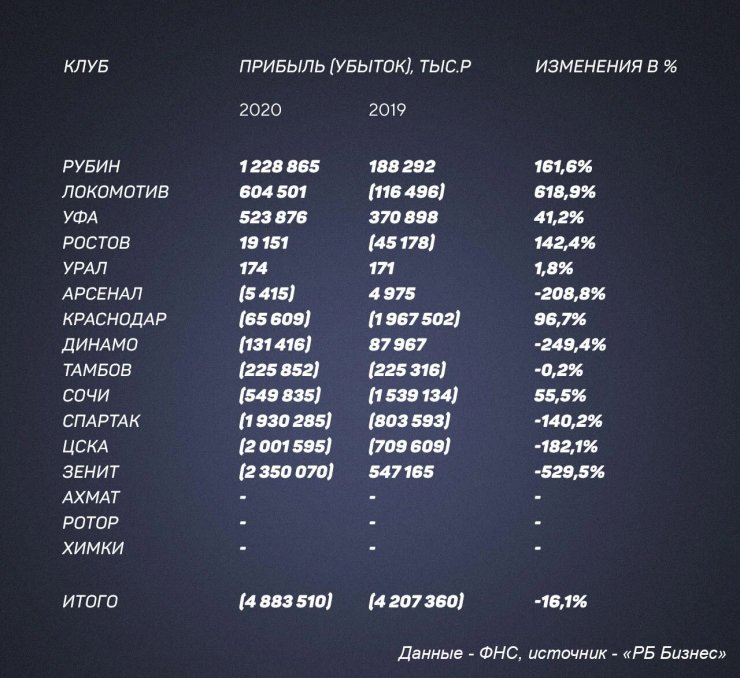 | КЛУБ | ПРИБЫЛЬ (УБЫТОК), ТЫС.Р | | ИЗМЕНЕНИЯ В % |
|---|---|---|---|
| | 2020 | 2019 | |
| РУБИН | 1 228 865 | 188 292 | 161,6% |
| ЛОКОМОТИВ | 604 501 | (116 496) | 618,9% |
| УФА | 523 876 | 370 898 | 41,2% |
| РОСТОВ | 19 151 | (45 178) | 142,4% |
| УРАЛ | 174 | 171 | 1,8% |
| АРСЕНАЛ | (5 415) | 4 975 | -208,8% |
| КРАСНОДАР | (65 609) | (1 967 502) | 96,7% |
| ДИНАМО | (131 416) | 87 967 | -249,4% |
| ТАМБОВ | (225 852) | (225 316) | -0,2% |
| СОЧИ | (549 835) | (1 539 134) | 55,5% |
| СПАРТАК | (1 930 285) | (803 593) | -140,2% |
| ЦСКА | (2 001 595) | (709 609) | -182,1% |
| ЗЕНИТ | (2 350 070) | 547 165 | -529,5% |
| АХМАТ | - | - | - |
| РОТОР | - | - | - |
| ХИМКИ | - | - | - |
| ИТОГО | (4 883 510) | (4 207 360) | -16,1% |

Данные - ФНС, источник - «РБ Бизнес»